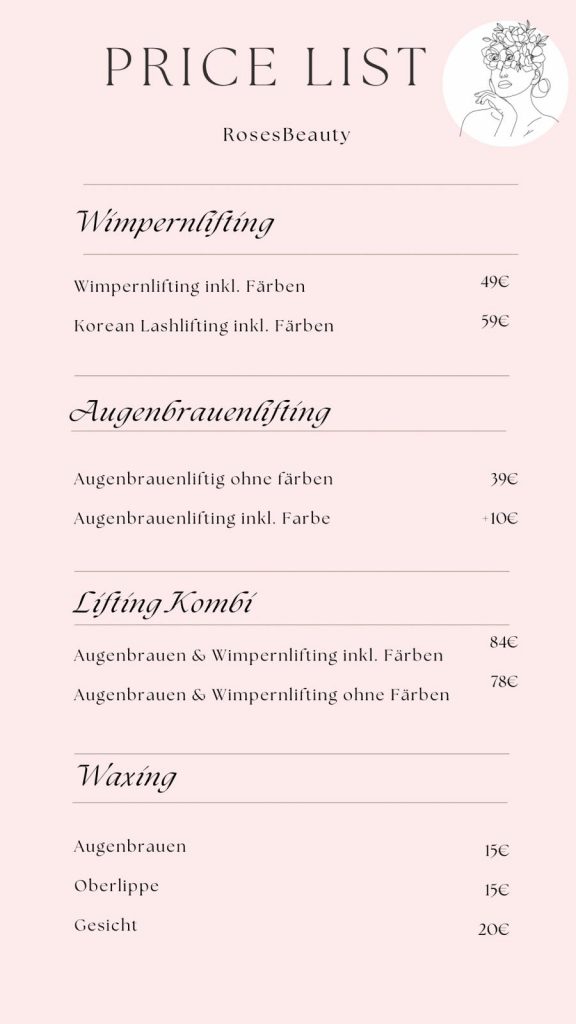 PRICE LIST

RosesBeauty

Wimpernlifting

Wimpernlifting inkl. Färben 49€

Korean Lashlifting inkl. Färben 59€

Augenbrauenlifting

Augenbrauenliftig ohne färben 39€

Augenbrauenlifting inkl. Farbe +10€

Lifting Kombi

Augenbrauen & Wimpernlifting inkl. Färben 84€

Augenbrauen & Wimpernlifting ohne Färben 78€

Waxing

Augenbrauen 15€

Oberlippe 15€

Gesicht 20€